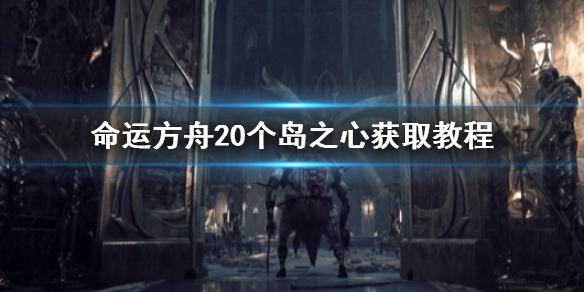 命运方舟20个岛之心获取教程